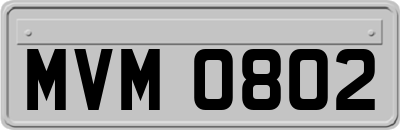 MVM 0802